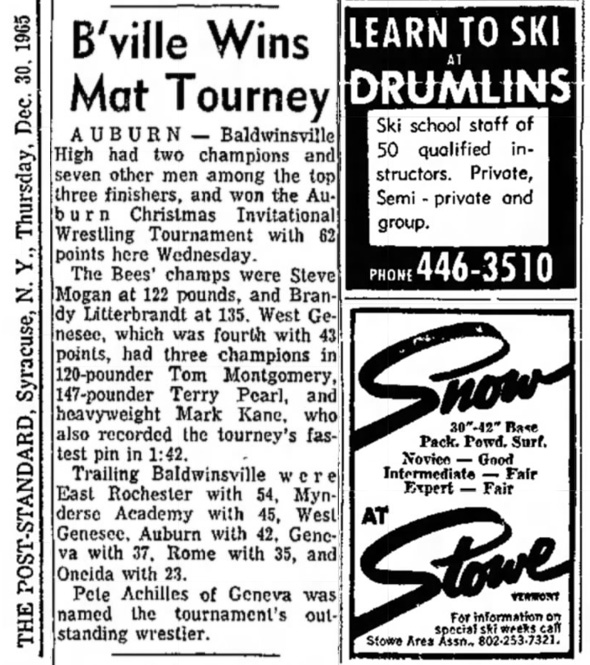 THE POST-STANDARD, Syracuse, N. Y., Thursday, Dec. 30, 1965

B'ville Wins Mat Tourney

AUBURN — Baldwinsville High had two champions and seven other men among the top three finishers, and won the Auburn Christmas Invitational Wrestling Tournament with 62 points here Wednesday.

The Bees' champs were Steve Mogan at 122 pounds, and Brandy Litterbrandt at 135. West Genesee, which was fourth with 43 points, had three champions in 120-pounder Tom Montgomery, 147-pounder Terry Pearl, and heavyweight Mark Kane, who also recorded the tourney's fastest pin in 1:42.

Trailing Baldwinsville were East Rochester with 54, Mynderse Academy with 45, West Genesee, Auburn with 42, Geneva with 37, Rome with 35, and Oneida with 23.

Pete Achilles of Geneva was named the tournament's outstanding wrestler.

LEARN TO SKI AT DRUMLINS

Ski school staff of 50 qualified instructors. Private, Semi - private and group.

PHONE 446-3510

Snow

30"-42" Base
Pack. Powd. Surf.
Novice — Good
Intermediate — Fair
Expert — Fair

AT Stowe VERMONT

For information on special ski weeks call Stowe Area Assn., 802-253-7321.